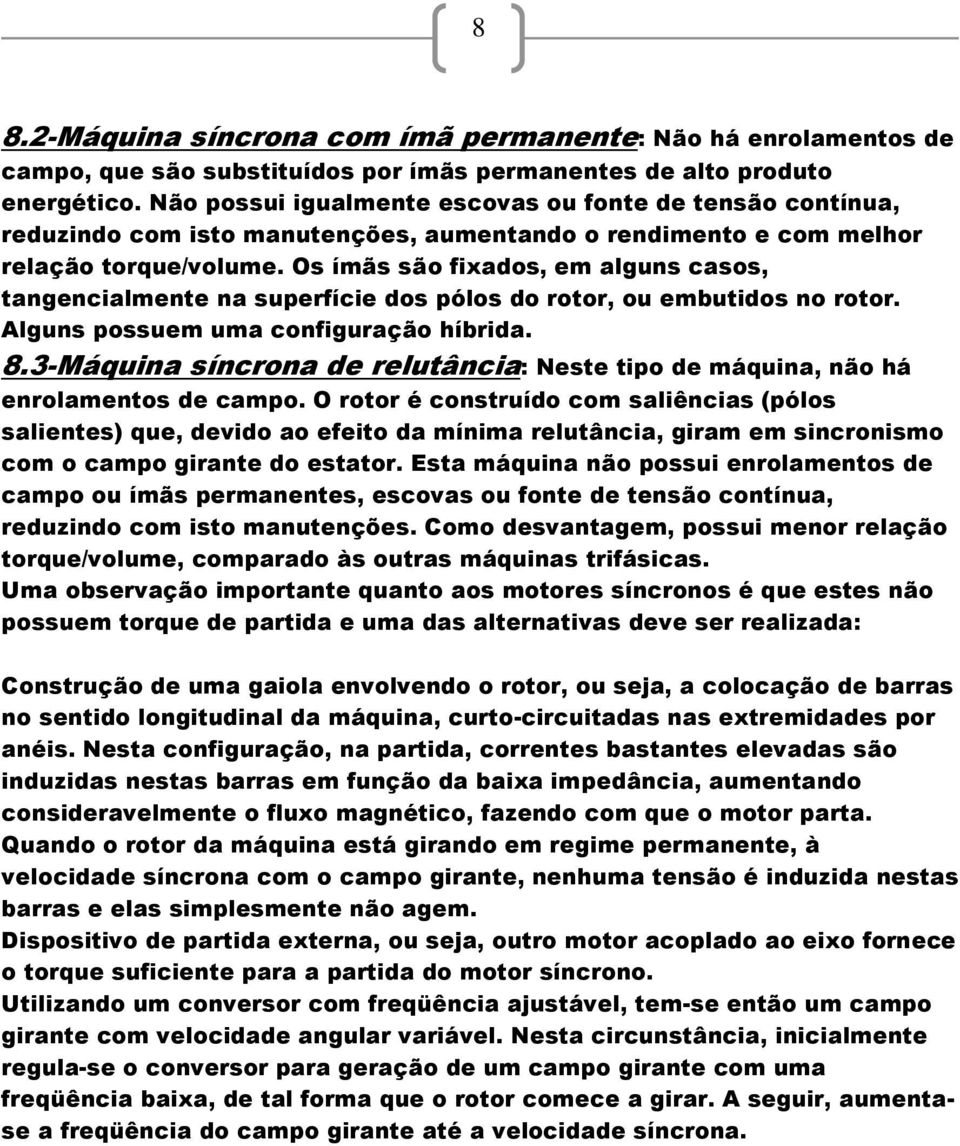 8

8.2-Máquina síncrona com ímã permanente: Não há enrolamentos de campo, que são substituídos por ímãs permanentes de alto produto energético. Não possui igualmente escovas ou fonte de tensão contínua, reduzindo com isto manutenções, aumentando o rendimento e com melhor relação torque/volume. Os ímãs são fixados, em alguns casos, tangencialmente na superfície dos pólos do rotor, ou embutidos no rotor. Alguns possuem uma configuração híbrida.
8.3-Máquina síncrona de relutância: Neste tipo de máquina, não há enrolamentos de campo. O rotor é construído com saliências (pólos salientes) que, devido ao efeito da mínima relutância, giram em sincronismo com o campo girante do estator. Esta máquina não possui enrolamentos de campo ou ímãs permanentes, escovas ou fonte de tensão contínua, reduzindo com isto manutenções. Como desvantagem, possui menor relação torque/volume, comparado às outras máquinas trifásicas.
Uma observação importante quanto aos motores síncronos é que estes não possuem torque de partida e uma das alternativas deve ser realizada:

Construção de uma gaiola envolvendo o rotor, ou seja, a colocação de barras no sentido longitudinal da máquina, curto-circuitadas nas extremidades por anéis. Nesta configuração, na partida, correntes bastantes elevadas são induzidas nestas barras em função da baixa impedância, aumentando consideravelmente o fluxo magnético, fazendo com que o motor parta. Quando o rotor da máquina está girando em regime permanente, à velocidade síncrona com o campo girante, nenhuma tensão é induzida nestas barras e elas simplesmente não agem.
Dispositivo de partida externa, ou seja, outro motor acoplado ao eixo fornece o torque suficiente para a partida do motor síncrono.
Utilizando um conversor com freqüência ajustável, tem-se então um campo girante com velocidade angular variável. Nesta circunstância, inicialmente regula-se o conversor para geração de um campo girante com uma freqüência baixa, de tal forma que o rotor comece a girar. A seguir, aumenta-se a freqüência do campo girante até a velocidade síncrona.